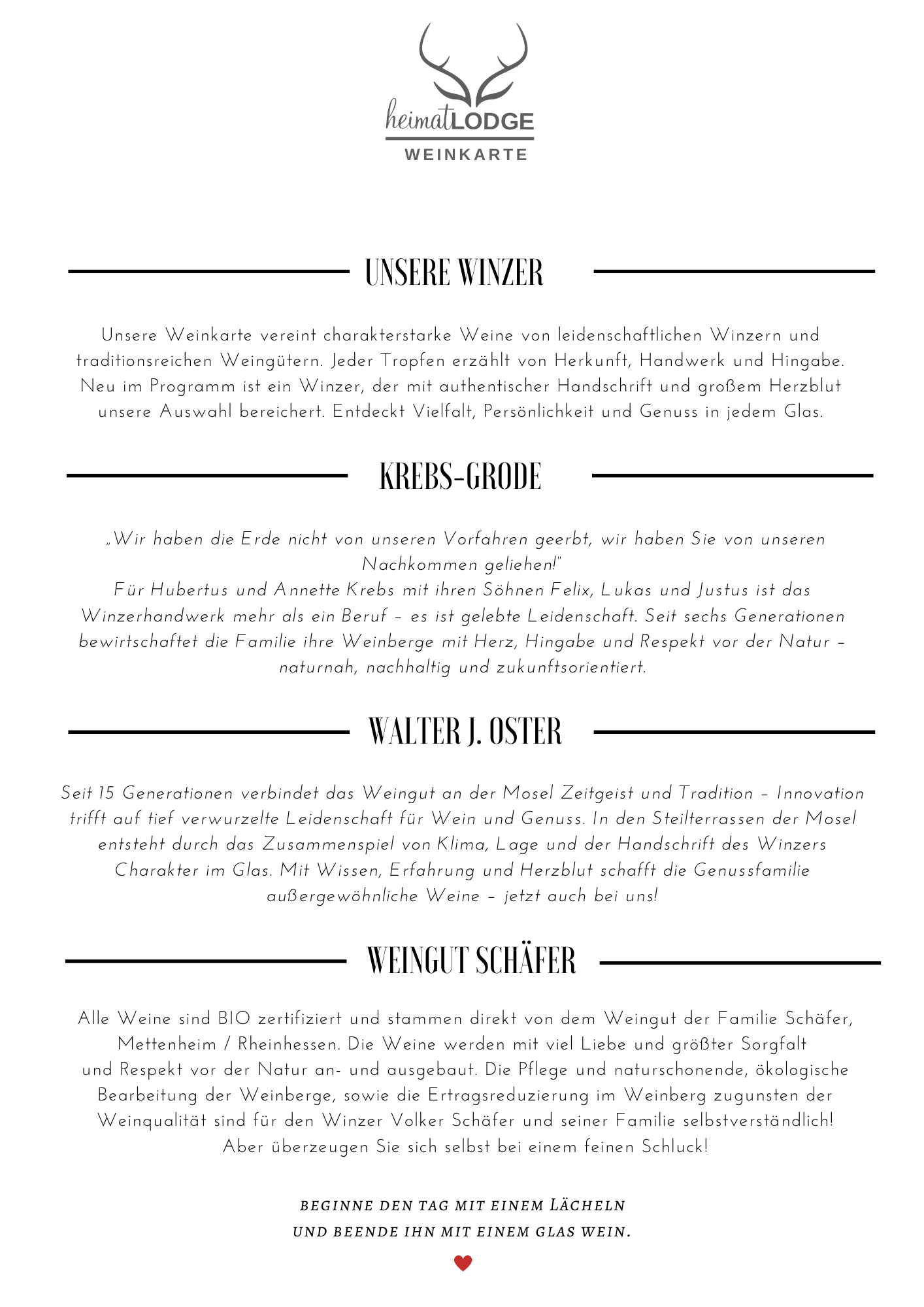 heimatLODGE
WEINKARTE

UNSERE WINZER

Unsere Weinkarte vereint charakterstarke Weine von leidenschaftlichen Winzern und traditionsreichen Weingütern. Jeder Tropfen erzählt von Herkunft, Handwerk und Hingabe. Neu im Programm ist ein Winzer, der mit authentischer Handschrift und großem Herzblut unsere Auswahl bereichert. Entdeckt Vielfalt, Persönlichkeit und Genuss in jedem Glas.

KREBS-GRODE

„Wir haben die Erde nicht von unseren Vorfahren geerbt, wir haben Sie von unseren Nachkommen geliehen!"
Für Hubertus und Annette Krebs mit ihren Söhnen Felix, Lukas und Justus ist das Winzerhandwerk mehr als ein Beruf – es ist gelebte Leidenschaft. Seit sechs Generationen bewirtschaftet die Familie ihre Weinberge mit Herz, Hingabe und Respekt vor der Natur – naturnah, nachhaltig und zukunftsorientiert.

WALTER J. OSTER

Seit 15 Generationen verbindet das Weingut an der Mosel Zeitgeist und Tradition – Innovation trifft auf tief verwurzelte Leidenschaft für Wein und Genuss. In den Steilterrassen der Mosel entsteht durch das Zusammenspiel von Klima, Lage und der Handschrift des Winzers Charakter im Glas. Mit Wissen, Erfahrung und Herzblut schafft die Genussfamilie außergewöhnliche Weine – jetzt auch bei uns!

WEINGUT SCHÄFER

Alle Weine sind BIO zertifiziert und stammen direkt von dem Weingut der Familie Schäfer, Mettenheim / Rheinhessen. Die Weine werden mit viel Liebe und größter Sorgfalt und Respekt vor der Natur an- und ausgebaut. Die Pflege und naturschonende, ökologische Bearbeitung der Weinberge, sowie die Ertragsreduzierung im Weinberg zugunsten der Weinqualität sind für den Winzer Volker Schäfer und seiner Familie selbstverständlich! Aber überzeugen Sie sich selbst bei einem feinen Schluck!

BEGINNE DEN TAG MIT EINEM LÄCHELN
UND BEENDE IHN MIT EINEM GLAS WEIN.